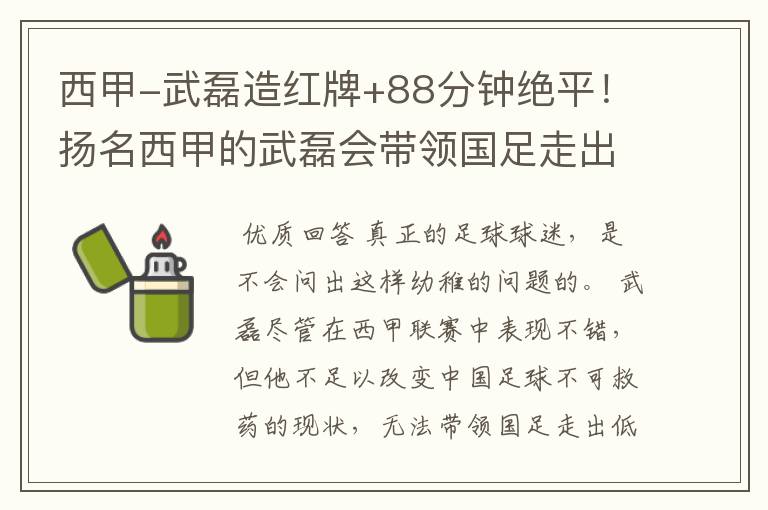 西甲-武磊造红牌+88分钟绝平！扬名西甲的武磊会带领国足走出

优质回答 真正的足球球迷，是不会问出这样幼稚的问题的。武磊尽管在西甲联赛中表现不错，但他不足以改变中国足球不可救药的现状，无法带领国足走出低